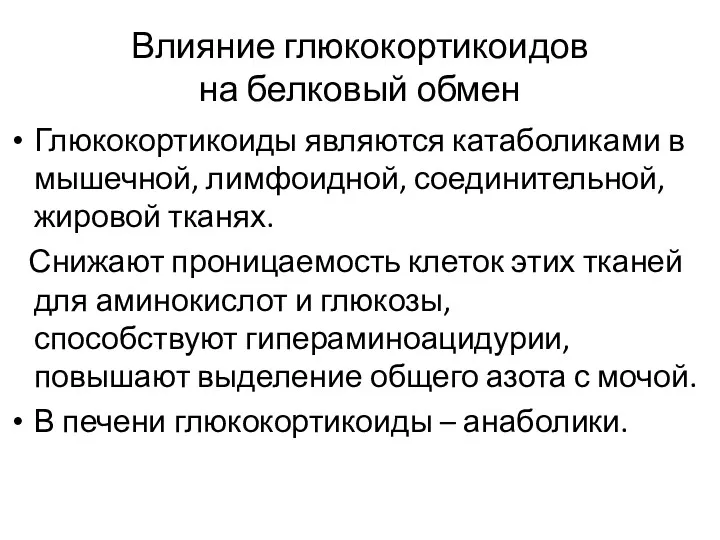 Влияние глюкокортикоидов на белковый обмен

• Глюкокортикоиды являются катаболиками в мышечной, лимфоидной, соединительной, жировой тканях.

Снижают проницаемость клеток этих тканей для аминокислот и глюкозы, способствуют гипераминоацидурии, повышают выделение общего азота с мочой.

• В печени глюкокортикоиды – анаболики.